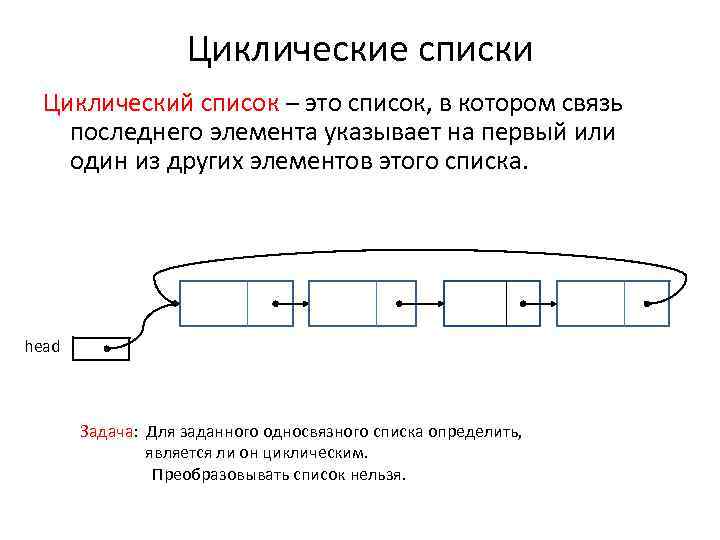 Циклические списки

Циклический список – это список, в котором связь последнего элемента указывает на первый или один из других элементов этого списка.

head

Задача: Для заданного односвязного списка определить, является ли он циклическим.
Преобразовывать список нельзя.